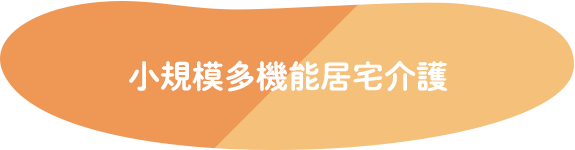 小規模多機能居宅介護